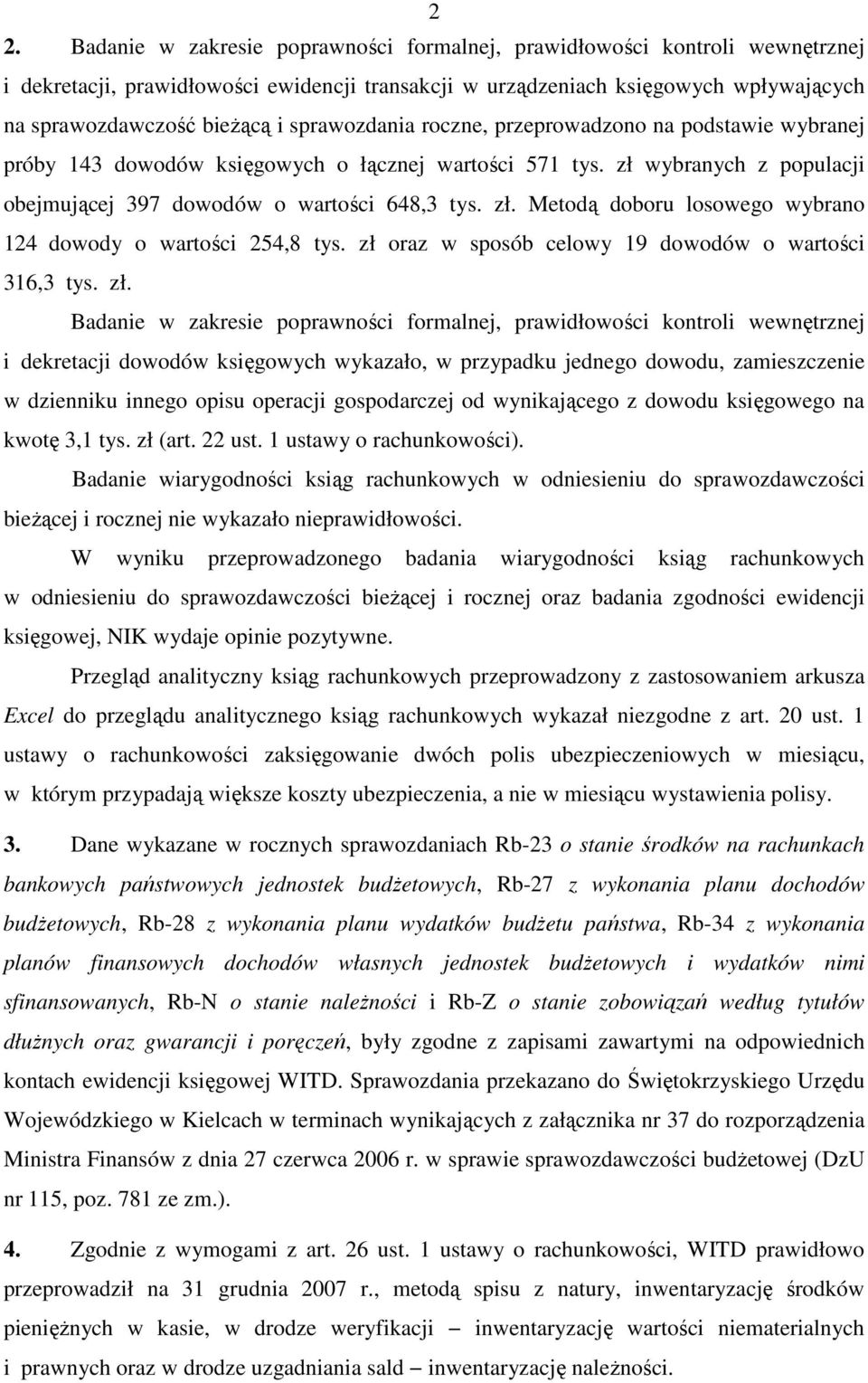 2

2. Badanie w zakresie poprawności formalnej, prawidłowości kontroli wewnętrznej i dekretacji, prawidłowości ewidencji transakcji w urządzeniach księgowych wpływających na sprawozdawczość bieżącą i sprawozdania roczne, przeprowadzono na podstawie wybranej próby 143 dowodów księgowych o łącznej wartości 571 tys. zł wybranych z populacji obejmującej 397 dowodów o wartości 648,3 tys. zł. Metodą doboru losowego wybrano 124 dowody o wartości 254,8 tys. zł oraz w sposób celowy 19 dowodów o wartości 316,3 tys. zł.

Badanie w zakresie poprawności formalnej, prawidłowości kontroli wewnętrznej i dekretacji dowodów księgowych wykazało, w przypadku jednego dowodu, zamieszczenie w dzienniku innego opisu operacji gospodarczej od wynikającego z dowodu księgowego na kwotę 3,1 tys. zł (art. 22 ust. 1 ustawy o rachunkowości).

Badanie wiarygodności ksiąg rachunkowych w odniesieniu do sprawozdawczości bieżącej i rocznej nie wykazało nieprawidłowości.

W wyniku przeprowadzonego badania wiarygodności ksiąg rachunkowych w odniesieniu do sprawozdawczości bieżącej i rocznej oraz badania zgodności ewidencji księgowej, NIK wydaje opinie pozytywne.

Przegląd analityczny ksiąg rachunkowych przeprowadzony z zastosowaniem arkusza Excel do przeglądu analitycznego ksiąg rachunkowych wykazał niezgodne z art. 20 ust. 1 ustawy o rachunkowości zaksięgowanie dwóch polis ubezpieczeniowych w miesiącu, w którym przypadają większe koszty ubezpieczenia, a nie w miesiącu wystawienia polisy.

3. Dane wykazane w rocznych sprawozdaniach Rb-23 o stanie środków na rachunkach bankowych państwowych jednostek budżetowych, Rb-27 z wykonania planu dochodów budżetowych, Rb-28 z wykonania planu wydatków budżetu państwa, Rb-34 z wykonania planów finansowych dochodów własnych jednostek budżetowych i wydatków nimi sfinansowanych, Rb-N o stanie należności i Rb-Z o stanie zobowiązań według tytułów dłużnych oraz gwarancji i poręczeń, były zgodne z zapisami zawartymi na odpowiednich kontach ewidencji księgowej WITD. Sprawozdania przekazano do Świętokrzyskiego Urzędu Wojewódzkiego w Kielcach w terminach wynikających z załącznika nr 37 do rozporządzenia Ministra Finansów z dnia 27 czerwca 2006 r. w sprawie sprawozdawczości budżetowej (DzU nr 115, poz. 781 ze zm.).

4. Zgodnie z wymogami z art. 26 ust. 1 ustawy o rachunkowości, WITD prawidłowo przeprowadził na 31 grudnia 2007 r., metodą spisu z natury, inwentaryzację środków pieniężnych w kasie, w drodze weryfikacji – inwentaryzację wartości niematerialnych i prawnych oraz w drodze uzgadniania sald – inwentaryzację należności.